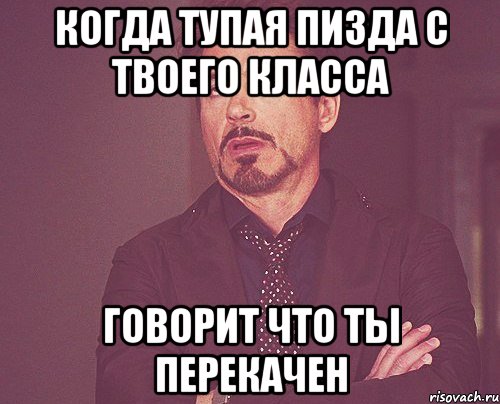 КОГДА ТУПАЯ ПИЗДА С ТВОЕГО КЛАССА

ГОВОРИТ ЧТО ТЫ ПЕРЕКАЧЕН

risovach.ru